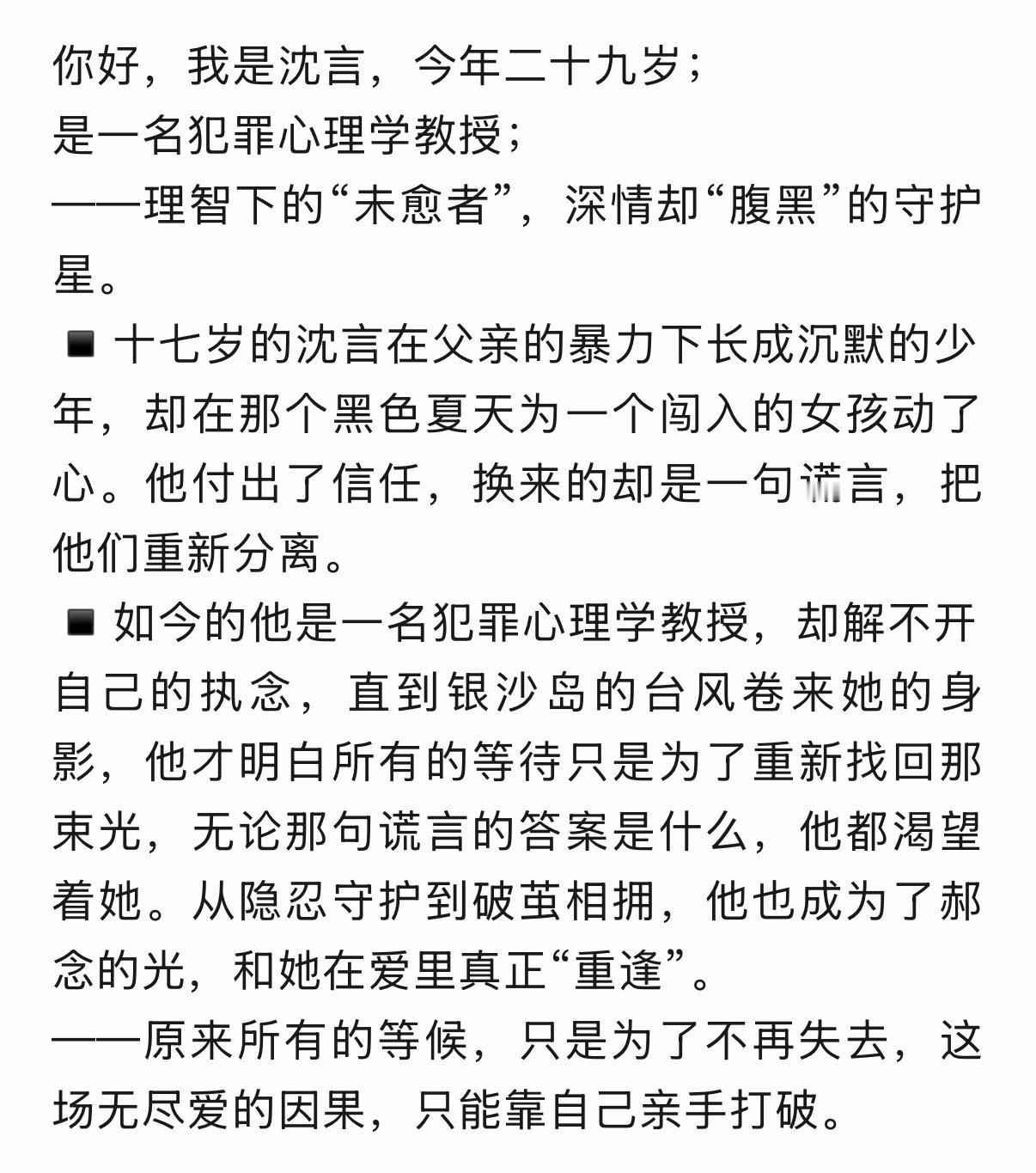 你好，我是沈言，今年二十九岁；
是一名犯罪心理学教授；
——理智下的“未愈者”，深情却“腹黑”的守护星。
◾ 十七岁的沈言在父亲的暴力下长成沉默的少年，却在那个黑色夏天为一个闯入的女孩动了心。他付出了信任，换来的却是一句谎言，把他们重新分离。
◾ 如今的他是一名犯罪心理学教授，却解不开自己的执念，直到银沙岛的台风卷来她的身影，他才明白所有的等待只是为了重新找回那束光，无论那句谎言的答案是什么，他都渴望着她。从隐忍守护到破茧相拥，他也成为了郝念的光，和她在爱里真正“重逢”。
——原来所有的等候，只是为了不再失去，这场无尽爱的因果，只能靠自己亲手打破。